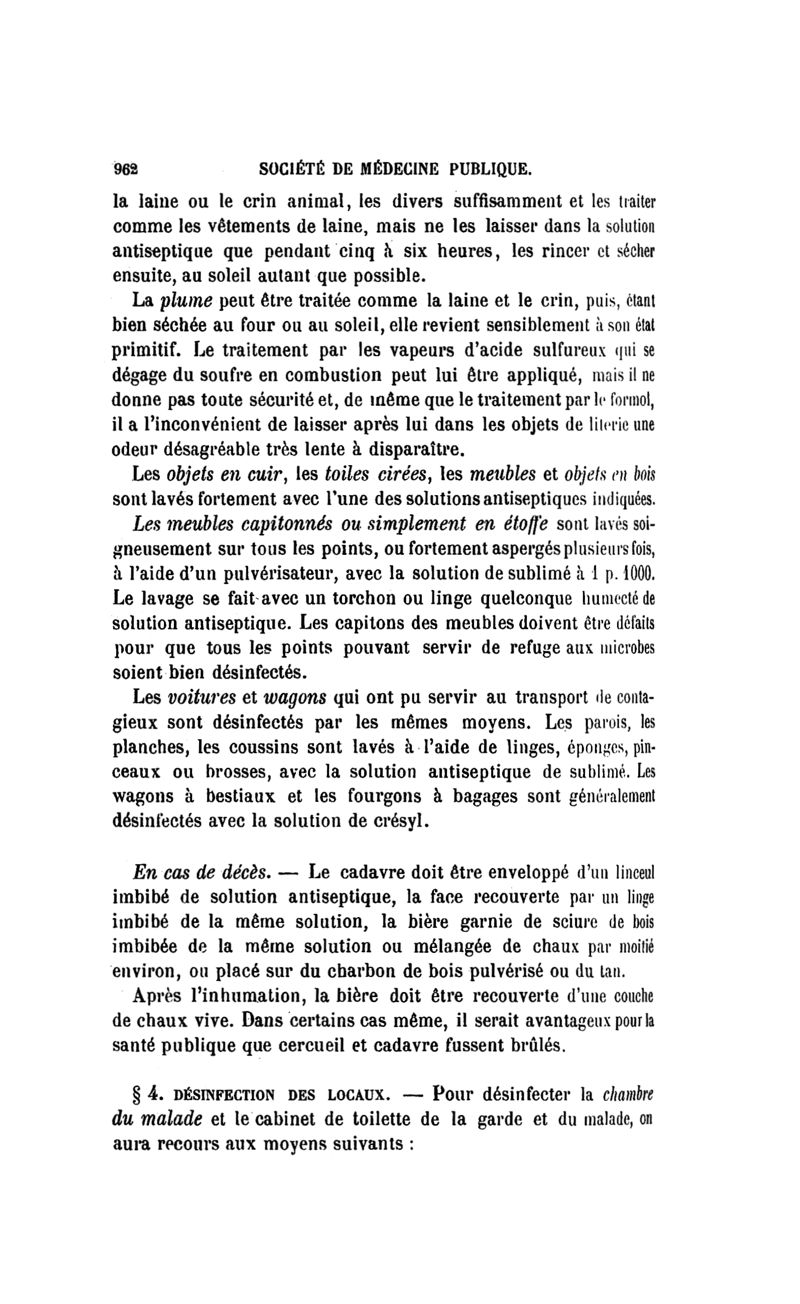 962 SOCIÉTÉ DE MÉDECINE PUBLIQUE.

la laine ou le crin animal, les divers suffisamment et les traiter comme les vêtements de laine, mais ne les laisser dans la solution antiseptique que pendant cinq à six heures, les rincer et sécher ensuite, au soleil autant que possible.

La plume peut être traitée comme la laine et le crin, puis, étant bien séchée au four ou au soleil, elle revient sensiblement à son état primitif. Le traitement par les vapeurs d'acide sulfureux qui se dégage du soufre en combustion peut lui être appliqué, mais il ne donne pas toute sécurité et, de même que le traitement par le formol, il a l'inconvénient de laisser après lui dans les objets de literie une odeur désagréable très lente à disparaître.

Les objets en cuir, les toiles cirées, les meubles et objets en bois sont lavés fortement avec l'une des solutions antiseptiques indiquées.

Les meubles capitonnés ou simplement en étoffe sont lavés soigneusement sur tous les points, ou fortement aspergés plusieurs fois, à l'aide d'un pulvérisateur, avec la solution de sublimé à 1 p. 1000. Le lavage se fait avec un torchon ou linge quelconque humecté de solution antiseptique. Les capitons des meubles doivent être défaits pour que tous les points pouvant servir de refuge aux microbes soient bien désinfectés.

Les voitures et wagons qui ont pu servir au transport de contagieux sont désinfectés par les mêmes moyens. Les parois, les planches, les coussins sont lavés à l'aide de linges, éponges, pinceaux ou brosses, avec la solution antiseptique de sublimé. Les wagons à bestiaux et les fourgons à bagages sont généralement désinfectés avec la solution de crésyl.

En cas de décès. — Le cadavre doit être enveloppé d'un linceul imbibé de solution antiseptique, la face recouverte par un linge imbibé de la même solution, la bière garnie de sciure de bois imbibée de la même solution ou mélangée de chaux par moitié environ, ou placé sur du charbon de bois pulvérisé ou du tan.

Après l'inhumation, la bière doit être recouverte d'une couche de chaux vive. Dans certains cas même, il serait avantageux pour la santé publique que cercueil et cadavre fussent brûlés.

§ 4. DÉSINFECTION DES LOCAUX. — Pour désinfecter la chambre du malade et le cabinet de toilette de la garde et du malade, on aura recours aux moyens suivants :